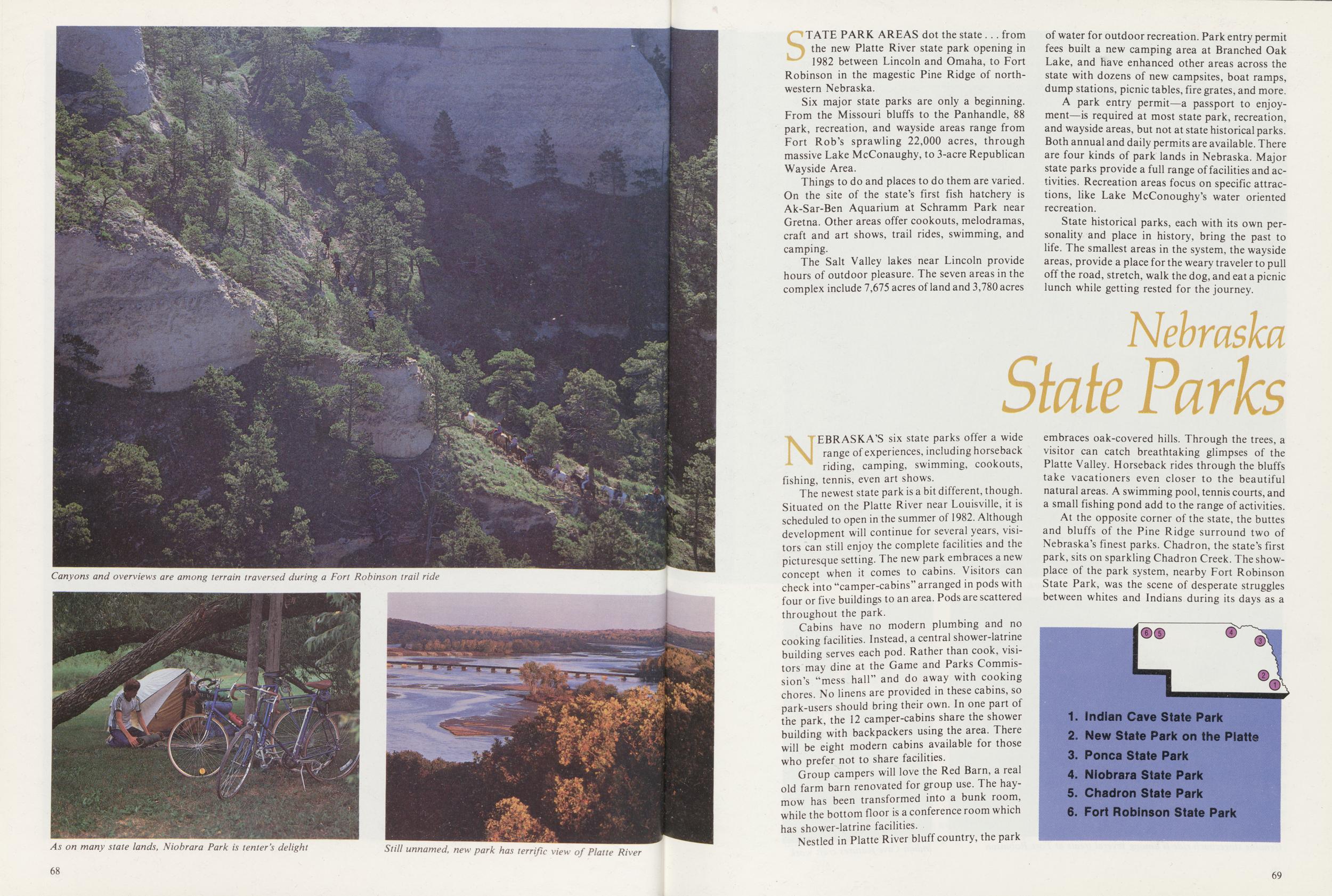 Canyons and overviews are among terrain traversed during a Fort Robinson trail ride

As on many state lands, Niobrara Park is tenter's delight

Still unnamed, new park has terrific view of Platte River

68

STATE PARK AREAS dot the state . . . from the new Platte River state park opening in 1982 between Lincoln and Omaha, to Fort Robinson in the magestic Pine Ridge of northwestern Nebraska.

Six major state parks are only a beginning. From the Missouri bluffs to the Panhandle, 88 park, recreation, and wayside areas range from Fort Rob's sprawling 22,000 acres, through massive Lake McConaughy, to 3-acre Republican Wayside Area.

Things to do and places to do them are varied. On the site of the state's first fish hatchery is Ak-Sar-Ben Aquarium at Schramm Park near Gretna. Other areas offer cookouts, melodramas, craft and art shows, trail rides, swimming, and camping.

The Salt Valley lakes near Lincoln provide hours of outdoor pleasure. The seven areas in the complex include 7,675 acres of land and 3,780 acres of water for outdoor recreation. Park entry permit fees built a new camping area at Branched Oak Lake, and have enhanced other areas across the state with dozens of new campsites, boat ramps, dump stations, picnic tables, fire grates, and more.

A park entry permit—a passport to enjoyment—is required at most state park, recreation, and wayside areas, but not at state historical parks. Both annual and daily permits are available. There are four kinds of park lands in Nebraska. Major state parks provide a full range of facilities and activities. Recreation areas focus on specific attractions, like Lake McConoughy's water oriented recreation.

State historical parks, each with its own personality and place in history, bring the past to life. The smallest areas in the system, the wayside areas, provide a place for the weary traveler to pull off the road, stretch, walk the dog, and eat a picnic lunch while getting rested for the journey.

Nebraska
State Parks

NEBRASKA'S six state parks offer a wide range of experiences, including horseback riding, camping, swimming, cookouts, fishing, tennis, even art shows.

The newest state park is a bit different, though. Situated on the Platte River near Louisville, it is scheduled to open in the summer of 1982. Although development will continue for several years, visitors can still enjoy the complete facilities and the picturesque setting. The new park embraces a new concept when it comes to cabins. Visitors can check into "camper-cabins" arranged in pods with four or five buildings to an area. Pods are scattered throughout the park.

Cabins have no modern plumbing and no cooking facilities. Instead, a central shower-latrine building serves each pod. Rather than cook, visitors may dine at the Game and Parks Commission's "mess hall" and do away with cooking chores. No linens are provided in these cabins, so park-users should bring their own. In one part of the park, the 12 camper-cabins share the shower building with backpackers using the area. There will be eight modern cabins available for those who prefer not to share facilities.

Group campers will love the Red Barn, a real old farm barn renovated for group use. The haymow has been transformed into a bunk room, while the bottom floor is a conference room which has shower-latrine facilities.

Nestled in Platte River bluff country, the park embraces oak-covered hills. Through the trees, a visitor can catch breathtaking glimpses of the Platte Valley. Horseback rides through the bluffs take vacationers even closer to the beautiful natural areas. A swimming pool, tennis courts, and a small fishing pond add to the range of activities.

At the opposite corner of the state, the buttes and bluffs of the Pine Ridge surround two of Nebraska's finest parks. Chadron, the state's first park, sits on sparkling Chadron Creek. The showplace of the park system, nearby Fort Robinson State Park, was the scene of desperate struggles between whites and Indians during its days as a

6 5 4 3 2 1

1. Indian Cave State Park
2. New State Park on the Platte
3. Ponca State Park
4. Niobrara State Park
5. Chadron State Park
6. Fort Robinson State Park

69